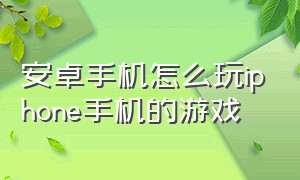 安卓手机怎么玩iphone手机的游戏